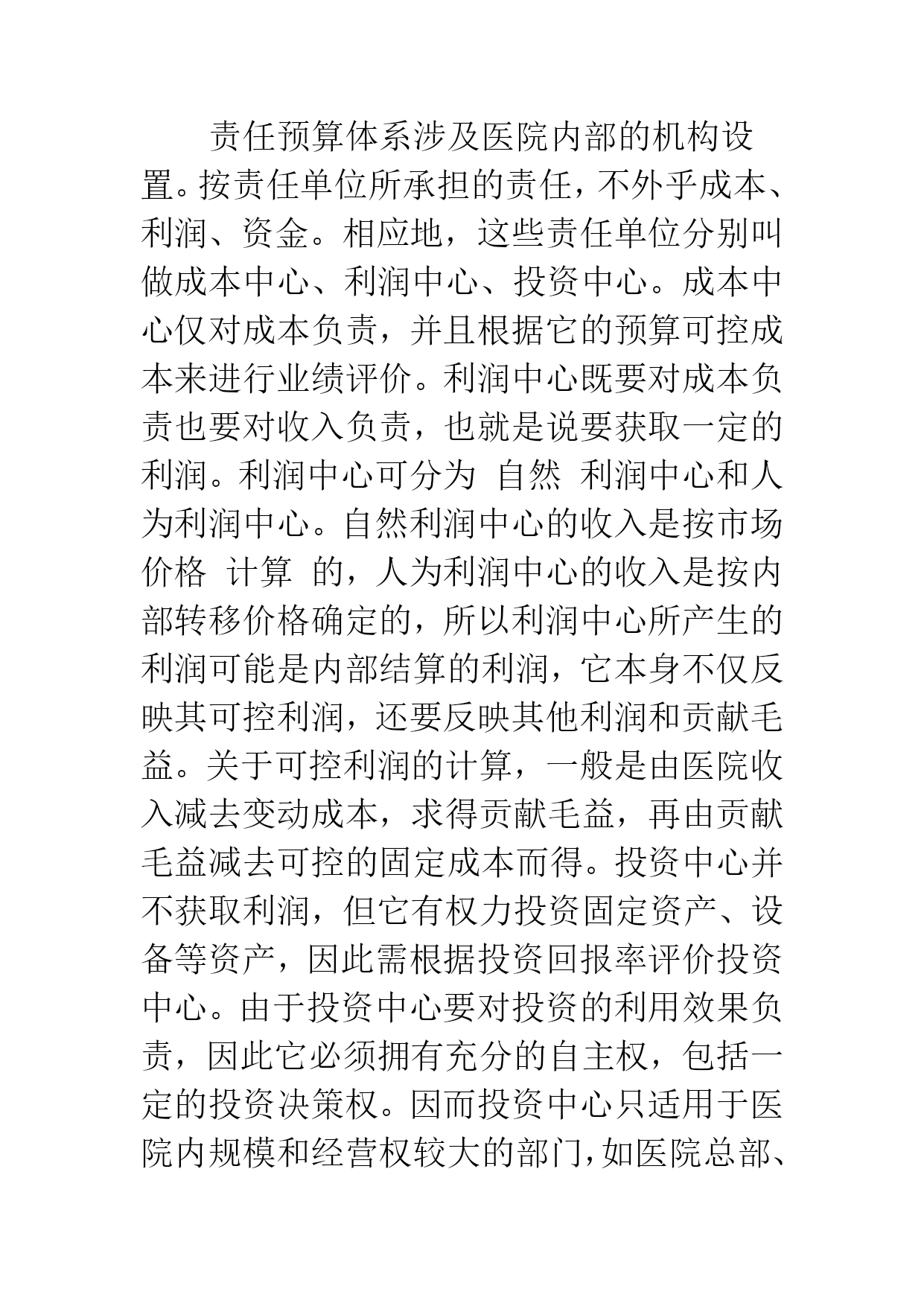 责任预算体系涉及医院内部的机构设置。按责任单位所承担的责任，不外乎成本、利润、资金。相应地，这些责任单位分别叫做成本中心、利润中心、投资中心。成本中心仅对成本负责，并且根据它的预算可控成本来进行业绩评价。利润中心既要对成本负责也要对收入负责，也就是说要获取一定的利润。利润中心可分为 自然 利润中心和人为利润中心。自然利润中心的收入是按市场价格 计算 的，人为利润中心的收入是按内部转移价格确定的，所以利润中心所产生的利润可能是内部结算的利润，它本身不仅反映其可控利润，还要反映其他利润和贡献毛益。关于可控利润的计算，一般是由医院收入减去变动成本，求得贡献毛益，再由贡献毛益减去可控的固定成本而得。投资中心并不获取利润，但它有权力投资固定资产、设备等资产，因此需根据投资回报率评价投资中心。由于投资中心要对投资的利用效果负责，因此它必须拥有充分的自主权，包括一定的投资决策权。因而投资中心只适用于医院内规模和经营权较大的部门，如医院总部、